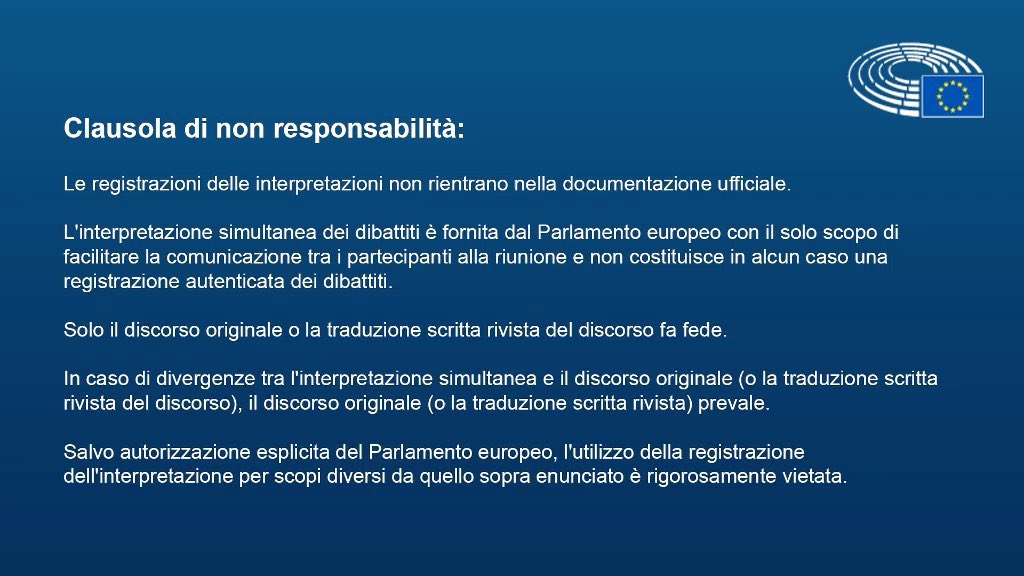 Clausola di non responsabilità:

Le registrazioni delle interpretazioni non rientrano nella documentazione ufficiale.

L'interpretazione simultanea dei dibattiti è fornita dal Parlamento europeo con il solo scopo di facilitare la comunicazione tra i partecipanti alla riunione e non costituisce in alcun caso una registrazione autenticata dei dibattiti.

Solo il discorso originale o la traduzione scritta rivista del discorso fa fede.

In caso di divergenze tra l'interpretazione simultanea e il discorso originale (o la traduzione scritta rivista del discorso), il discorso originale (o la traduzione scritta rivista) prevale.

Salvo autorizzazione esplicita del Parlamento europeo, l'utilizzo della registrazione dell'interpretazione per scopi diversi da quello sopra enunciato è rigorosamente vietata.